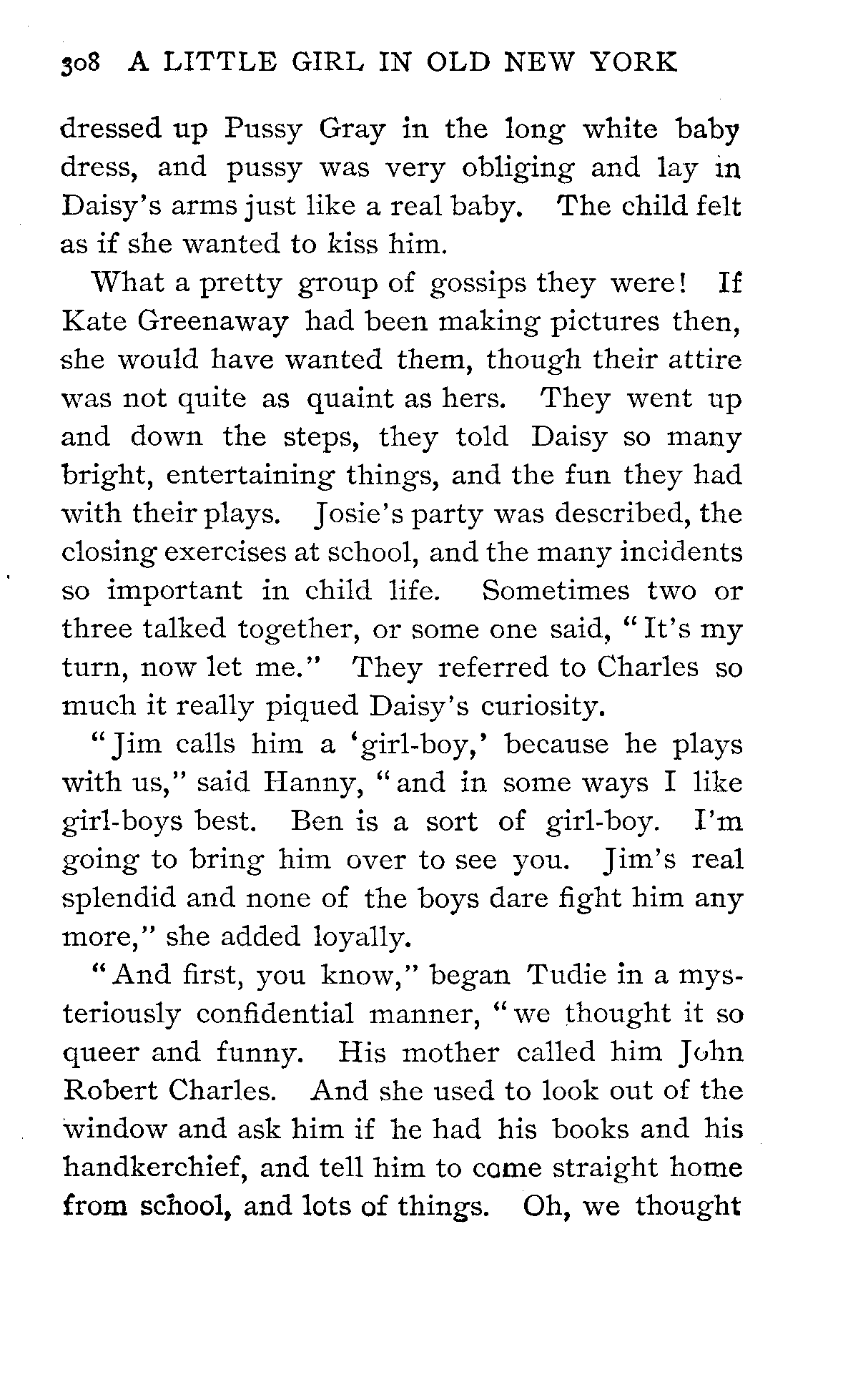 308 A LITTLE GIRL IN OLD NEW YORK

dressed up Pussy Gray in the long white baby dress, and pussy was very obliging and lay in Daisy's arms just like a real baby. The child felt as if she wanted to kiss him.

What a pretty group of gossips they were! If Kate Greenaway had been making pictures then, she would have wanted them, though their attire was not quite as quaint as hers. They went up and down the steps, they told Daisy so many bright, entertaining things, and the fun they had with their plays. Josie's party was described, the closing exercises at school, and the many incidents so important in child life. Sometimes two or three talked together, or some one said, "It's my turn, now let me." They referred to Charles so much it really piqued Daisy's curiosity.

"Jim calls him a 'girl-boy,' because he plays with us," said Hanny, "and in some ways I like girl-boys best. Ben is a sort of girl-boy. I'm going to bring him over to see you. Jim's real splendid and none of the boys dare fight him any more," she added loyally.

"And first, you know," began Tudie in a mysteriously confidential manner, "we thought it so queer and funny. His mother called him John Robert Charles. And she used to look out of the window and ask him if he had his books and his handkerchief, and tell him to come straight home from school, and lots of things. Oh, we thought